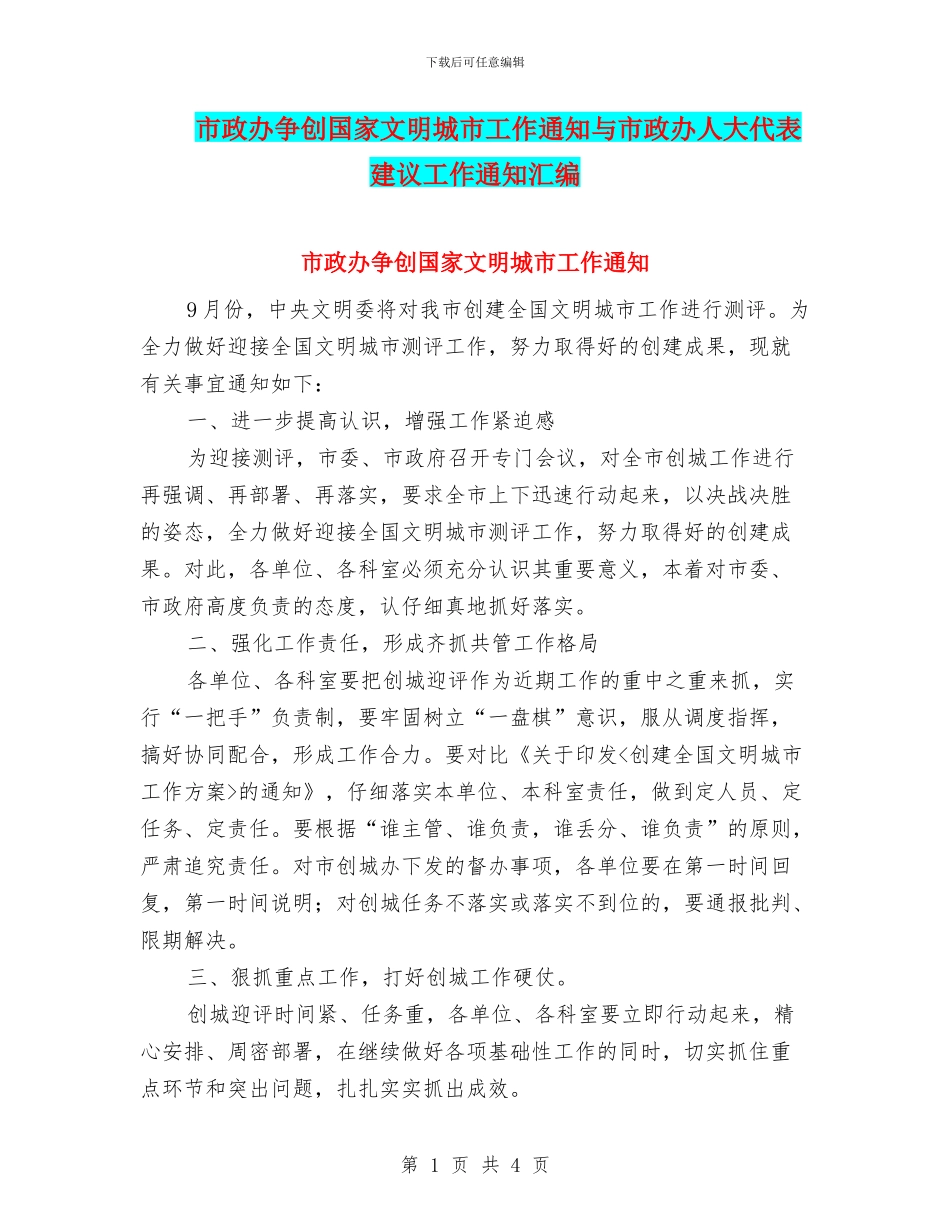 下载后可任意编辑

市政办争创国家文明城市工作通知与市政办人大代表建议工作通知汇编

市政办争创国家文明城市工作通知

9月份，中央文明委将对我市创建全国文明城市工作进行测评。为全力做好迎接全国文明城市测评工作，努力取得好的创建成果，现就有关事宜通知如下：

一、进一步提高认识，增强工作紧迫感

为迎接测评，市委、市政府召开专门会议，对全市创城工作进行再强调、再部署、再落实，要求全市上下迅速行动起来，以决战决胜的姿态，全力做好迎接全国文明城市测评工作，努力取得好的创建成果。对此，各单位、各科室必须充分认识其重要意义，本着对市委、市政府高度负责的态度，认仔细真地抓好落实。

二、强化工作责任，形成齐抓共管工作格局

各单位、各科室要把创城迎评作为近期工作的重中之重来抓，实行“一把手”负责制，要牢固树立“一盘棋”意识，服从调度指挥，搞好协同配合，形成工作合力。要对比《关于印发<创建全国文明城市工作方案>的通知》，仔细落实本单位、本科室责任，做到定人员、定任务、定责任。要根据“谁主管、谁负责，谁丢分、谁负责”的原则，严肃追究责任。对市创城办下发的督办事项，各单位要在第一时间回复，第一时间说明；对创城任务不落实或落实不到位的，要通报批判、限期解决。

三、狠抓重点工作，打好创城工作硬仗。

创城迎评时间紧、任务重，各单位、各科室要立即行动起来，精心安排、周密部署，在继续做好各项基础性工作的同时，切实抓住重点环节和突出问题，扎扎实实抓出成效。

第 1 页 共 4 页